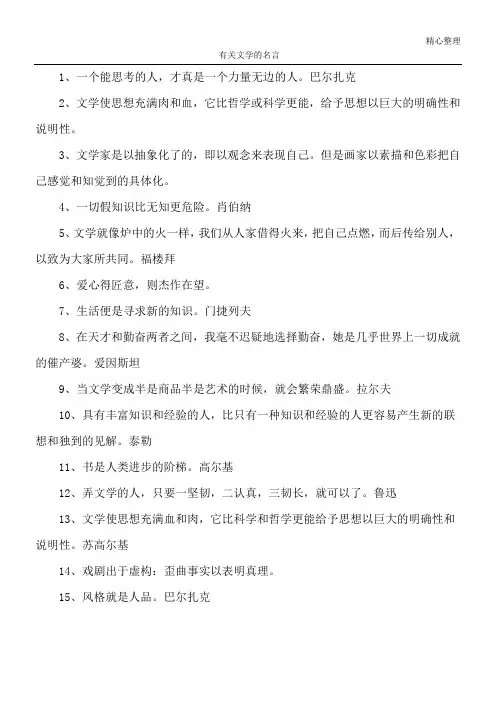 精心整理

有关文学的名言

1、一个能思考的人，才真是一个力量无边的人。巴尔扎克

2、文学使思想充满肉和血，它比哲学或科学更能，给予思想以巨大的明确性和说明性。

3、文学家是以抽象化了的，即以观念来表现自己。但是画家以素描和色彩把自己感觉和知觉到的具体化。

4、一切假知识比无知更危险。肖伯纳

5、文学就像炉中的火一样，我们从人家借得火来，把自己点燃，而后传给别人，以致为大家所共同。福楼拜

6、爱心得匠意，则杰作在望。

7、生活便是寻求新的知识。门捷列夫

8、在天才和勤奋两者之间，我毫不迟疑地选择勤奋，她是几乎世界上一切成就的催产婆。爱因斯坦

9、当文学变成半是商品半是艺术的时候，就会繁荣鼎盛。拉尔夫

10、具有丰富知识和经验的人，比只有一种知识和经验的人更容易产生新的联想和独到的见解。泰勒

11、书是人类进步的阶梯。高尔基

12、弄文学的人，只要一坚韧，二认真，三韧长，就可以了。鲁迅

13、文学使思想充满血和肉，它比科学和哲学更能给予思想以巨大的明确性和说明性。苏高尔基

14、戏剧出于虚构：歪曲事实以表明真理。

15、风格就是人品。巴尔扎克